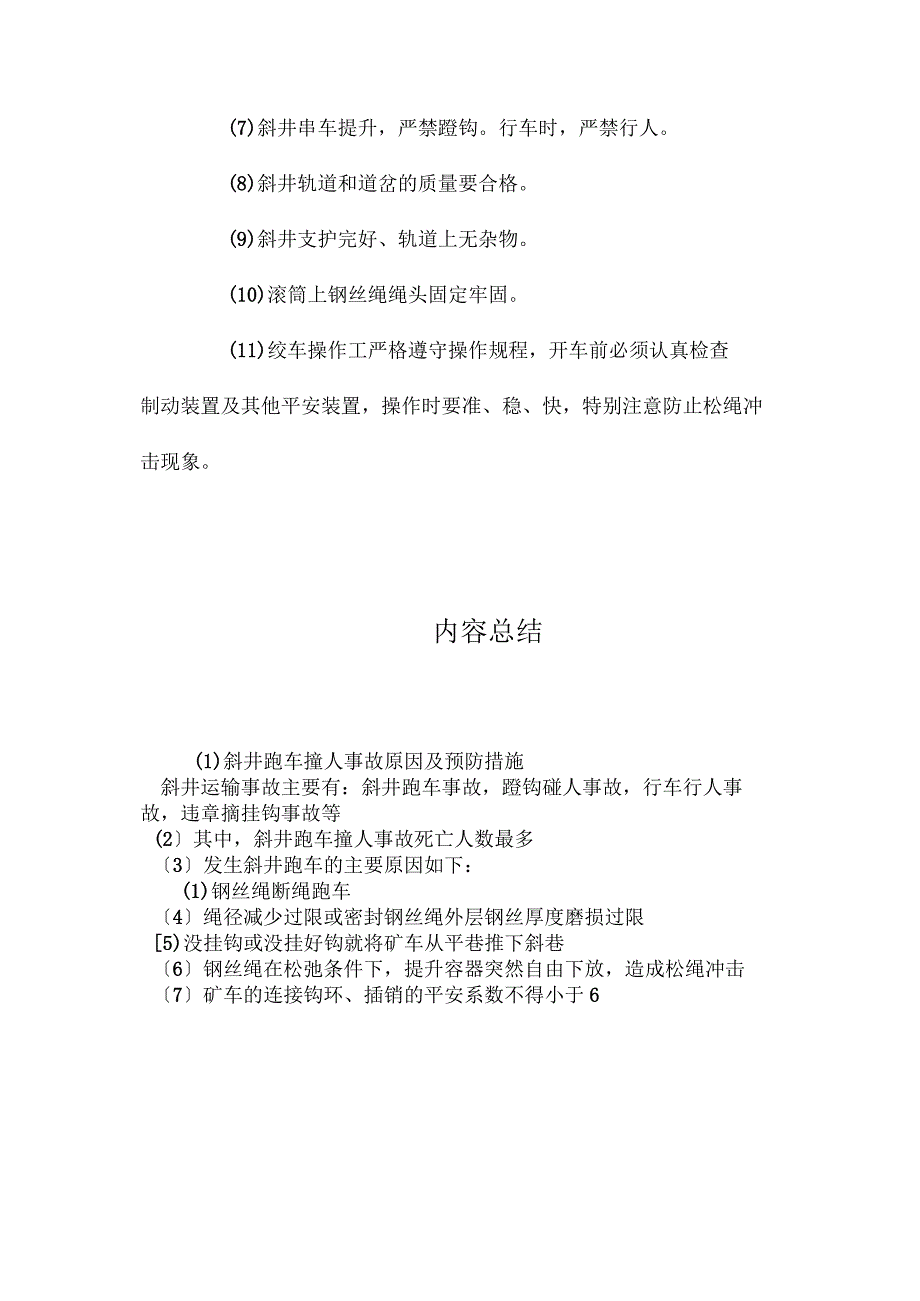 (7)斜井串车提升，严禁蹬钩。行车时，严禁行人。

(8)斜井轨道和道岔的质量要合格。

(9)斜井支护完好、轨道上无杂物。

(10)滚筒上钢丝绳绳头固定牢固。

(11)绞车操作工严格遵守操作规程，开车前必须认真检查制动装置及其他平安装置，操作时要准、稳、快，特别注意防止松绳冲击现象。

内容总结

(1)斜井跑车撞人事故原因及预防措施
斜井运输事故主要有：斜井跑车事故，蹬钩碰人事故，行车行人事故，违章摘挂钩事故等
(2〕其中，斜井跑车撞人事故死亡人数最多
〔3〕发生斜井跑车的主要原因如下：
(1)钢丝绳断绳跑车
〔4〕绳径减少过限或密封钢丝绳外层钢丝厚度磨损过限
[5)没挂钩或没挂好钩就将矿车从平巷推下斜巷
〔6〕钢丝绳在松弛条件下，提升容器突然自由下放，造成松绳冲击
〔7〕矿车的连接钩环、插销的平安系数不得小于6